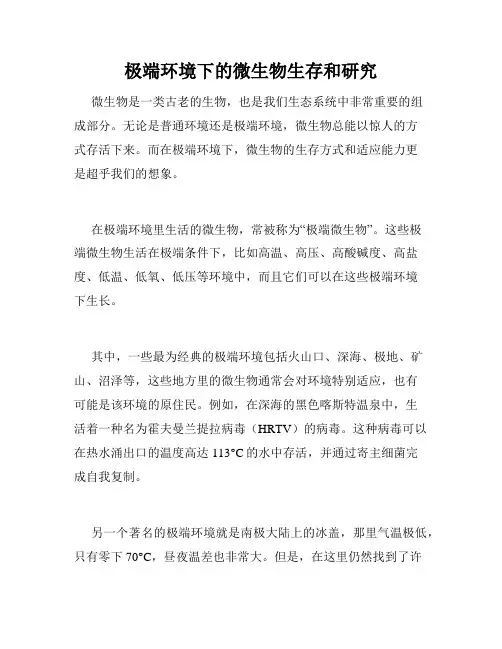 极端环境下的微生物生存和研究

微生物是一类古老的生物，也是我们生态系统中非常重要的组成部分。无论是普通环境还是极端环境，微生物总能以惊人的方式存活下来。而在极端环境下，微生物的生存方式和适应能力更是超乎我们的想象。

在极端环境里生活的微生物，常被称为“极端微生物”。这些极端微生物生活在极端条件下，比如高温、高压、高酸碱度、高盐度、低温、低氧、低压等环境中，而且它们可以在这些极端环境下生长。

其中，一些最为经典的极端环境包括火山口、深海、极地、矿山、沼泽等，这些地方里的微生物通常会对环境特别适应，也有可能是该环境的原住民。例如，在深海的黑色喀斯特温泉中，生活着一种名为霍夫曼兰提拉病毒（HRTV）的病毒。这种病毒可以在热水涌出口的温度高达 113°C 的水中存活，并通过寄主细菌完成自我复制。

另一个著名的极端环境就是南极大陆上的冰盖，那里气温极低，只有零下 70°C，昼夜温差也非常大。但是，在这里仍然找到了许